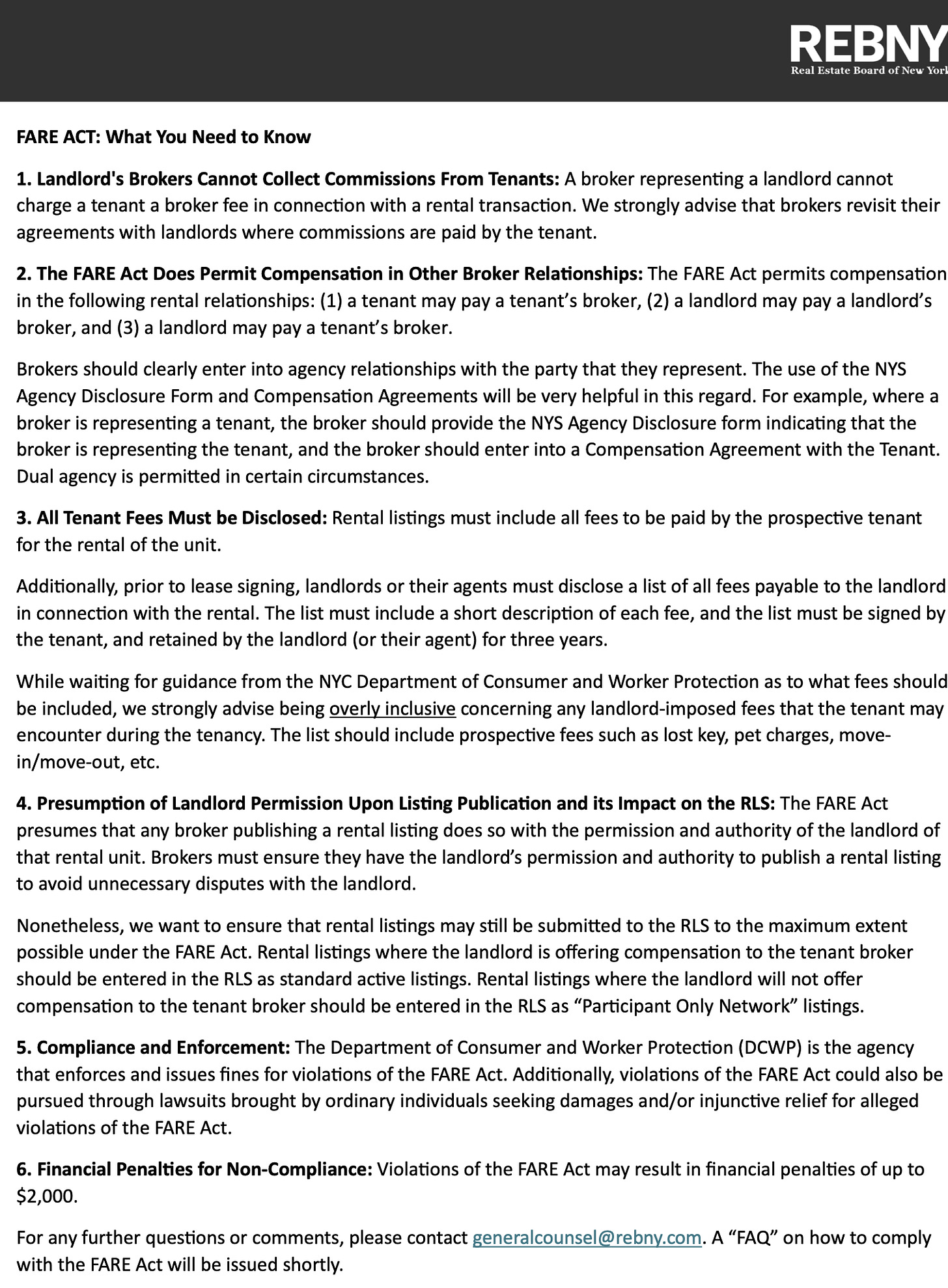 REBNY
Real Estate Board of New York

FARE ACT: What You Need to Know

1. Landlord's Brokers Cannot Collect Commissions From Tenants: A broker representing a landlord cannot charge a tenant a broker fee in connection with a rental transaction. We strongly advise that brokers revisit their agreements with landlords where commissions are paid by the tenant.

2. The FARE Act Does Permit Compensation in Other Broker Relationships: The FARE Act permits compensation in the following rental relationships: (1) a tenant may pay a tenant's broker, (2) a landlord may pay a landlord's broker, and (3) a landlord may pay a tenant's broker.

Brokers should clearly enter into agency relationships with the party that they represent. The use of the NYS Agency Disclosure Form and Compensation Agreements will be very helpful in this regard. For example, where a broker is representing a tenant, the broker should provide the NYS Agency Disclosure form indicating that the broker is representing the tenant, and the broker should enter into a Compensation Agreement with the Tenant. Dual agency is permitted in certain circumstances.

3. All Tenant Fees Must be Disclosed: Rental listings must include all fees to be paid by the prospective tenant for the rental of the unit.

Additionally, prior to lease signing, landlords or their agents must disclose a list of all fees payable to the landlord in connection with the rental. The list must include a short description of each fee, and the list must be signed by the tenant, and retained by the landlord (or their agent) for three years.

While waiting for guidance from the NYC Department of Consumer and Worker Protection as to what fees should be included, we strongly advise being overly inclusive concerning any landlord-imposed fees that the tenant may encounter during the tenancy. The list should include prospective fees such as lost key, pet charges, move-in/move-out, etc.

4. Presumption of Landlord Permission Upon Listing Publication and its Impact on the RLS: The FARE Act presumes that any broker publishing a rental listing does so with the permission and authority of the landlord of that rental unit. Brokers must ensure they have the landlord's permission and authority to publish a rental listing to avoid unnecessary disputes with the landlord.

Nonetheless, we want to ensure that rental listings may still be submitted to the RLS to the maximum extent possible under the FARE Act. Rental listings where the landlord is offering compensation to the tenant broker should be entered in the RLS as standard active listings. Rental listings where the landlord will not offer compensation to the tenant broker should be entered in the RLS as "Participant Only Network" listings.

5. Compliance and Enforcement: The Department of Consumer and Worker Protection (DCWP) is the agency that enforces and issues fines for violations of the FARE Act. Additionally, violations of the FARE Act could also be pursued through lawsuits brought by ordinary individuals seeking damages and/or injunctive relief for alleged violations of the FARE Act.

6. Financial Penalties for Non-Compliance: Violations of the FARE Act may result in financial penalties of up to $2,000.

For any further questions or comments, please contact generalcounsel@rebny.com. A "FAQ" on how to comply with the FARE Act will be issued shortly.